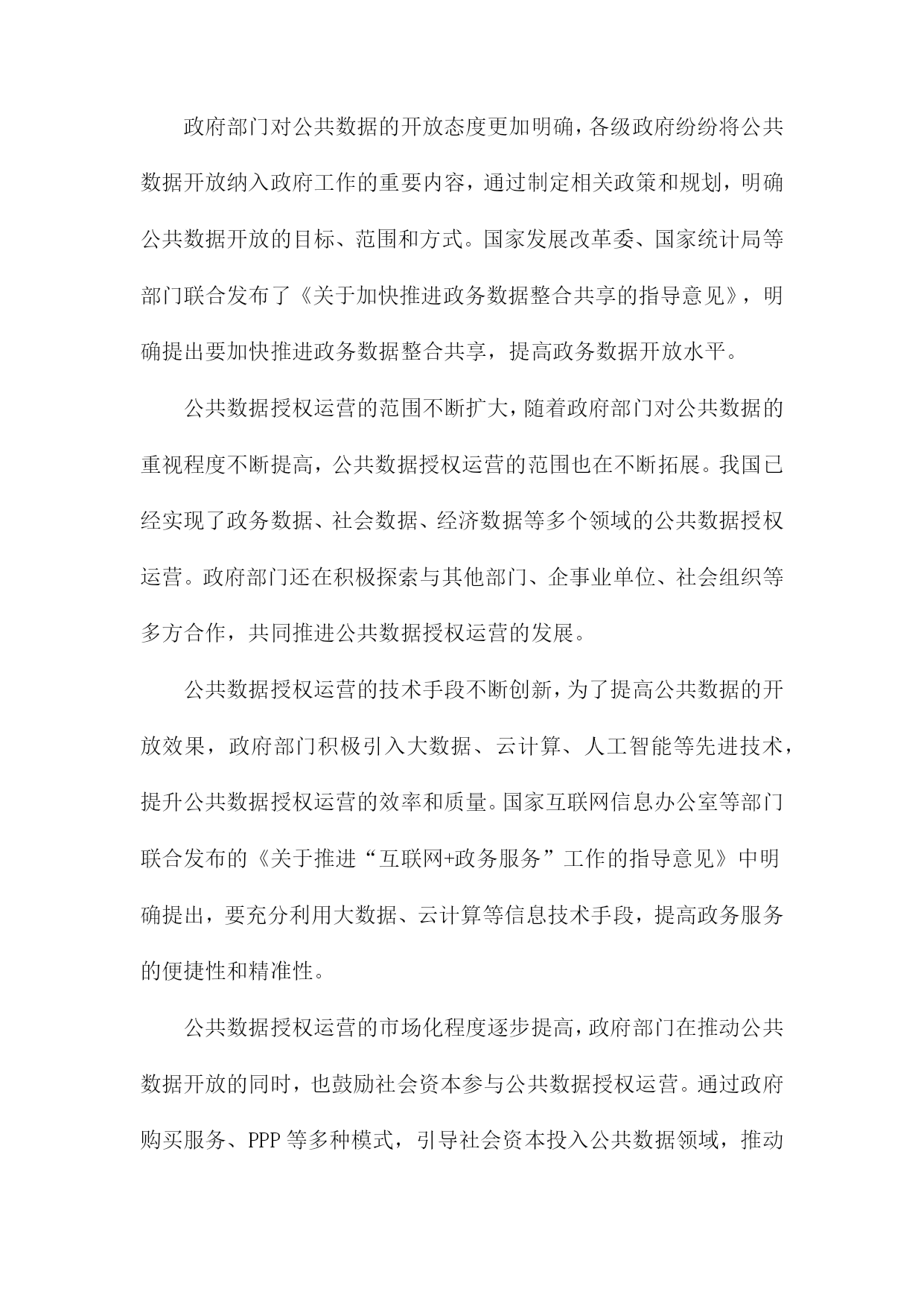 政府部门对公共数据的开放态度更加明确，各级政府纷纷将公共数据开放纳入政府工作的重要内容，通过制定相关政策和规划，明确公共数据开放的目标、范围和方式。国家发展改革委、国家统计局等部门联合发布了《关于加快推进政务数据整合共享的指导意见》，明确提出要加快推进政务数据整合共享，提高政务数据开放水平。

公共数据授权运营的范围不断扩大，随着政府部门对公共数据的重视程度不断提高，公共数据授权运营的范围也在不断拓展。我国已经实现了政务数据、社会数据、经济数据等多个领域的公共数据授权运营。政府部门还在积极探索与其他部门、企事业单位、社会组织等多方合作，共同推进公共数据授权运营的发展。

公共数据授权运营的技术手段不断创新，为了提高公共数据的开放效果，政府部门积极引入大数据、云计算、人工智能等先进技术，提升公共数据授权运营的效率和质量。国家互联网信息办公室等部门联合发布的《关于推进“互联网+政务服务”工作的指导意见》中明确提出，要充分利用大数据、云计算等信息技术手段，提高政务服务的便捷性和精准性。

公共数据授权运营的市场化程度逐步提高，政府部门在推动公共数据开放的同时，也鼓励社会资本参与公共数据授权运营。通过政府购买服务、PPP等多种模式，引导社会资本投入公共数据领域，推动